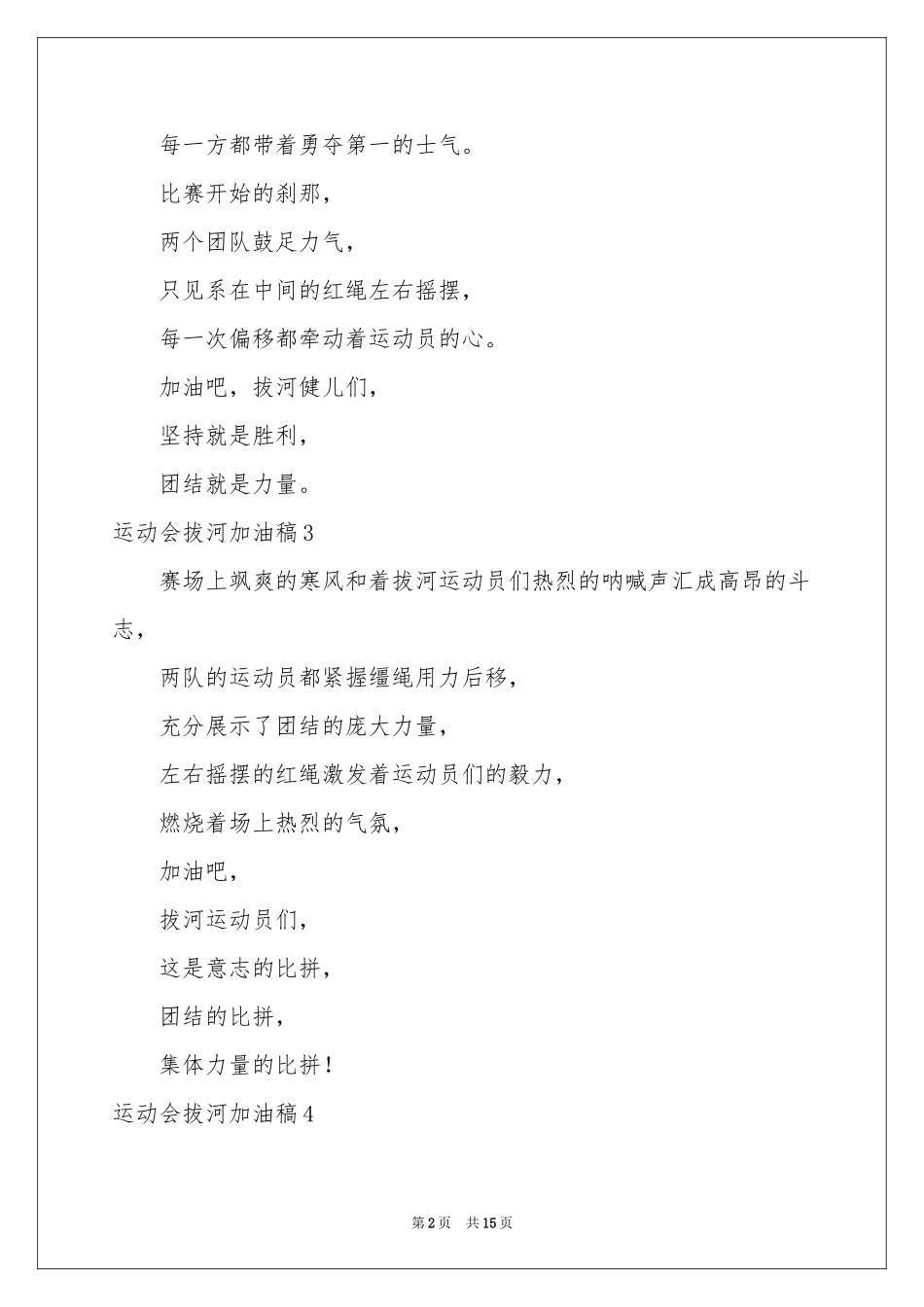 每一方都带着勇夺第一的士气。

比赛开始的刹那，

两个团队鼓足力气，

只见系在中间的红绳左右摇摆，

每一次偏移都牵动着运动员的心。

加油吧，拔河健儿们，

坚持就是胜利，

团结就是力量。

运动会拔河加油稿3

赛场上飒爽的寒风和着拔河运动员们热烈的呐喊声汇成高昂的斗志，

两队的运动员都紧握缰绳用力后移，

充分展示了团结的庞大力量，

左右摇摆的红绳激发着运动员们的毅力，

燃烧着场上热烈的气氛，

加油吧，

拔河运动员们，

这是意志的比拼，

团结的比拼，

集体力量的比拼！

运动会拔河加油稿4

第2页 共15页